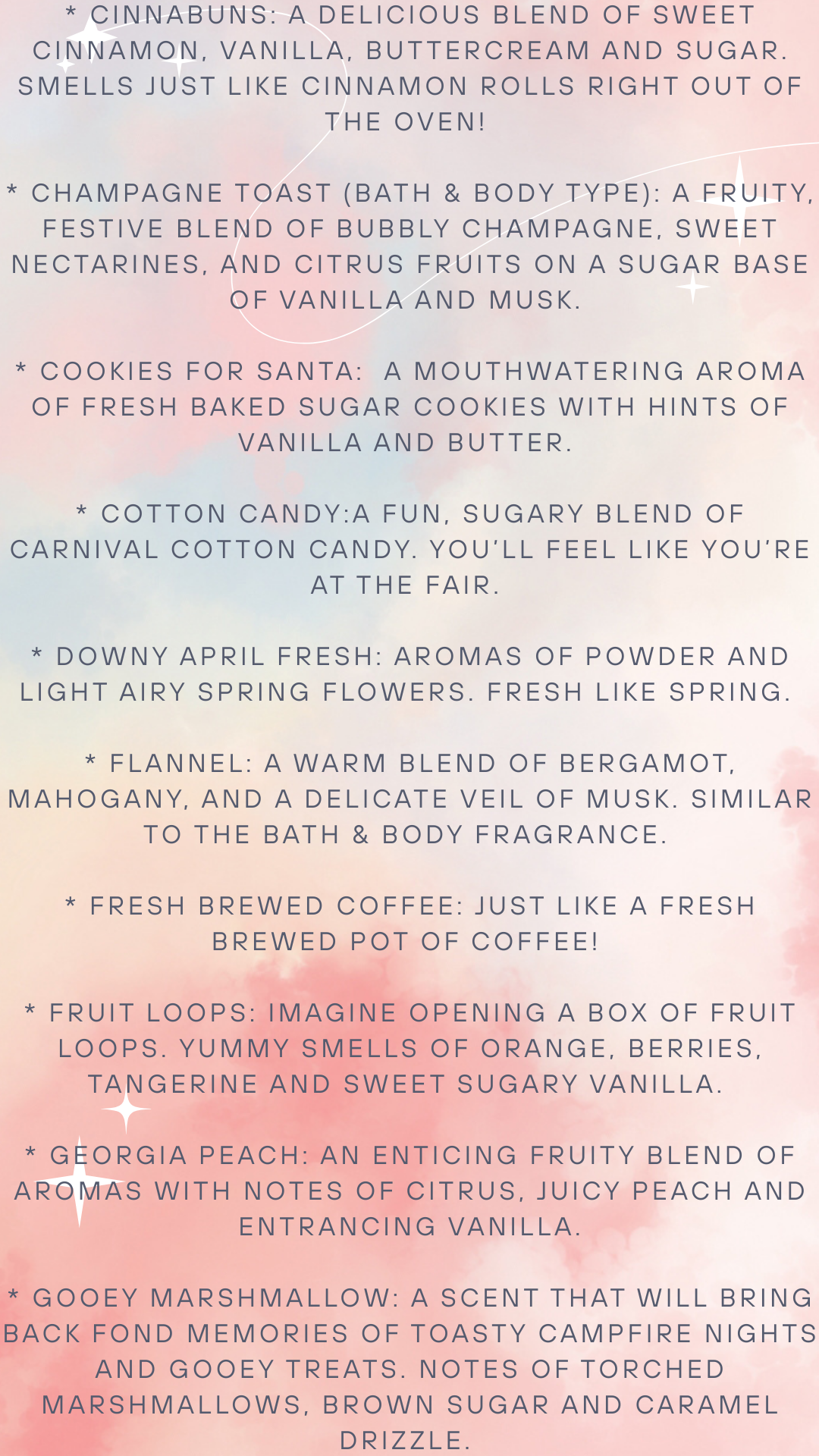 * CINNABUNS: A DELICIOUS BLEND OF SWEET CINNAMON, VANILLA, BUTTERCREAM AND SUGAR. SMELLS JUST LIKE CINNAMON ROLLS RIGHT OUT OF THE OVEN!

* CHAMPAGNE TOAST (BATH & BODY TYPE): A FRUITY, FESTIVE BLEND OF BUBBLY CHAMPAGNE, SWEET NECTARINES, AND CITRUS FRUITS ON A SUGAR BASE OF VANILLA AND MUSK.

* COOKIES FOR SANTA: A MOUTHWATERING AROMA OF FRESH BAKED SUGAR COOKIES WITH HINTS OF VANILLA AND BUTTER.

* COTTON CANDY:A FUN, SUGARY BLEND OF CARNIVAL COTTON CANDY. YOU'LL FEEL LIKE YOU'RE AT THE FAIR.

* DOWNY APRIL FRESH: AROMAS OF POWDER AND LIGHT AIRY SPRING FLOWERS. FRESH LIKE SPRING.

* FLANNEL: A WARM BLEND OF BERGAMOT, MAHOGANY, AND A DELICATE VEIL OF MUSK. SIMILAR TO THE BATH & BODY FRAGRANCE.

* FRESH BREWED COFFEE: JUST LIKE A FRESH BREWED POT OF COFFEE!

* FRUIT LOOPS: IMAGINE OPENING A BOX OF FRUIT LOOPS. YUMMY SMELLS OF ORANGE, BERRIES, TANGERINE AND SWEET SUGARY VANILLA.

* GEORGIA PEACH: AN ENTICING FRUITY BLEND OF AROMAS WITH NOTES OF CITRUS, JUICY PEACH AND ENTRANCING VANILLA.

* GOOEY MARSHMALLOW: A SCENT THAT WILL BRING BACK FOND MEMORIES OF TOASTY CAMPFIRE NIGHTS AND GOOEY TREATS. NOTES OF TORCHED MARSHMALLOWS, BROWN SUGAR AND CARAMEL DRIZZLE.